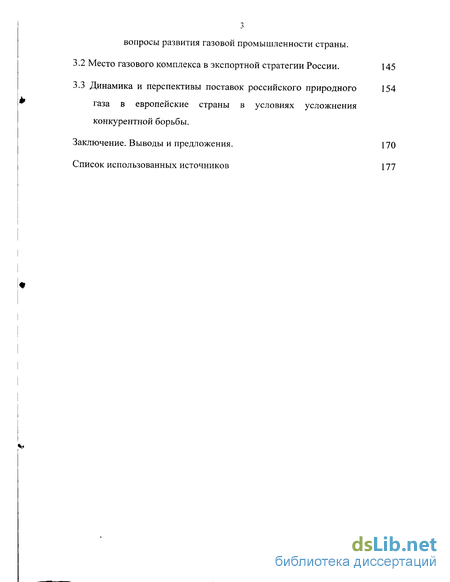 3

вопросы развития газовой промышленности страны.

3.2 Место газового комплекса в экспортной стратегии России. 145

3.3 Динамика и перспективы поставок российского природного газа в европейские страны в условиях усложнения конкурентной борьбы. 154

Заключение. Выводы и предложения. 170

Список использованных источников 177

dsLib.net
библиотека диссертаций